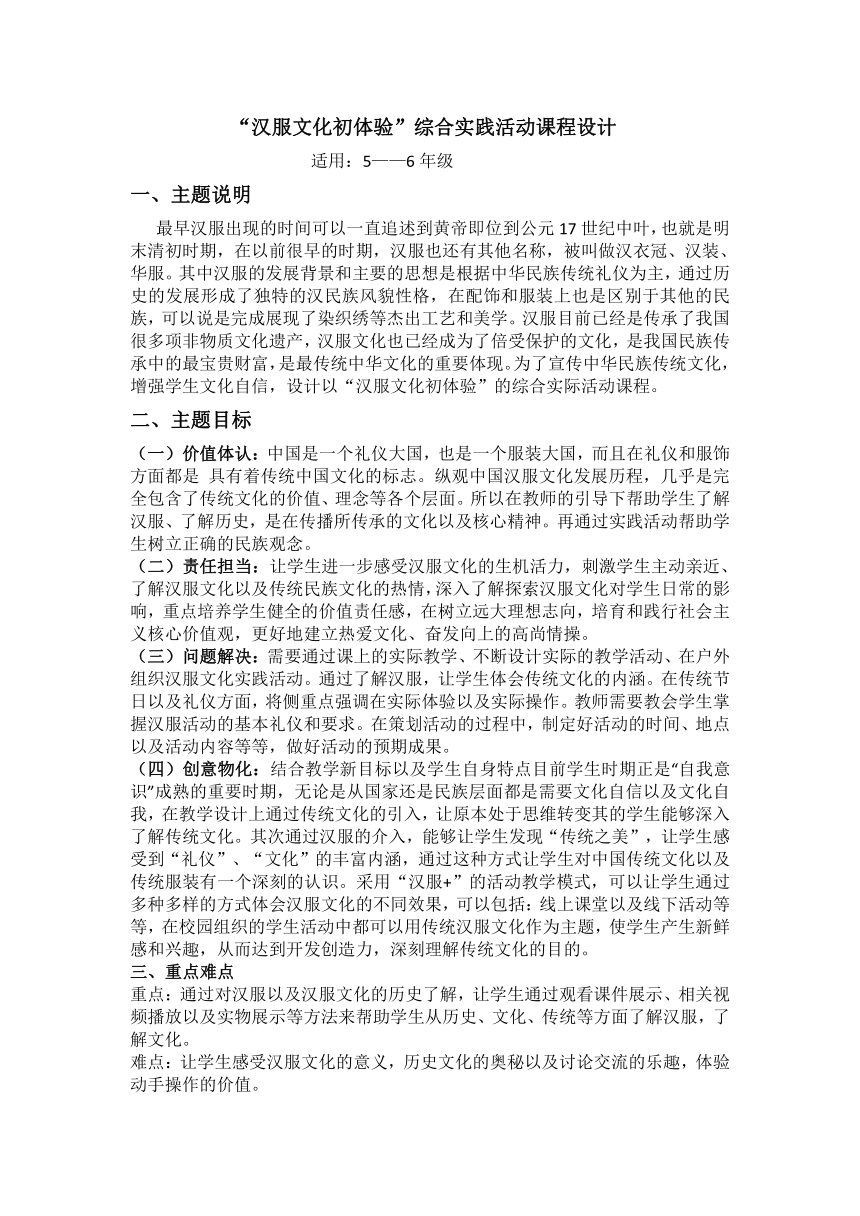 “汉服文化初体验”综合实践活动课程设计

适用：5——6 年级

一、主题说明

最早汉服出现的时间可以一直追述到黄帝即位到公元 17 世纪中叶，也就是明末清初时期，在以前很早的时期，汉服也还有其他名称，被叫做汉衣冠、汉装、华服。其中汉服的发展背景和主要的思想是根据中华民族传统礼仪为主，通过历史的发展形成了独特的汉民族风貌性格，在配饰和服装上也是区别于其他的民族，可以说是完成展现了染织绣等杰出工艺和美学。汉服目前已经是传承了我国很多项非物质文化遗产，汉服文化也已经成为了倍受保护的文化，是我国民族传承中的最宝贵财富，是最传统中华文化的重要体现。为了宣传中华民族传统文化，增强学生文化自信，设计以“汉服文化初体验”的综合实际活动课程。

二、主题目标

（一）价值体认：中国是一个礼仪大国，也是一个服装大国，而且在礼仪和服饰方面都是 具有着传统中国文化的标志。纵观中国汉服文化发展历程，几乎是完全包含了传统文化的价值、理念等各个层面。所以在教师的引导下帮助学生了解汉服、了解历史，是在传播所传承的文化以及核心精神。再通过实践活动帮助学生树立正确的民族观念。
（二）责任担当：让学生进一步感受汉服文化的生机活力，刺激学生主动亲近、了解汉服文化以及传统民族文化的热情，深入了解探索汉服文化对学生日常的影响，重点培养学生健全的价值责任感，在树立远大理想志向，培育和践行社会主义核心价值观，更好地建立热爱文化、奋发向上的高尚情操。
（三）问题解决：需要通过课上的实际教学、不断设计实际的教学活动、在户外组织汉服文化实践活动。通过了解汉服，让学生体会传统文化的内涵。在传统节日以及礼仪方面，将侧重点强调在实际体验以及实际操作。教师需要教会学生掌握汉服活动的基本礼仪和要求。在策划活动的过程中，制定好活动的时间、地点以及活动内容等等，做好活动的预期成果。
（四）创意物化：结合教学新目标以及学生自身特点目前学生时期正是“自我意识”成熟的重要时期，无论是从国家还是民族层面都是需要文化自信以及文化自我，在教学设计上通过传统文化的引入，让原本处于思维转变其的学生能够深入了解传统文化。其次通过汉服的介入，能够让学生发现“传统之美”，让学生感受到“礼仪”、“文化”的丰富内涵，通过这种方式让学生对中国传统文化以及传统服装有一个深刻的认识。采用“汉服+”的活动教学模式，可以让学生通过多种多样的方式体会汉服文化的不同效果，可以包括：线上课堂以及线下活动等等，在校园组织的学生活动中都可以用传统汉服文化作为主题，使学生产生新鲜感和兴趣，从而达到开发创造力，深刻理解传统文化的目的。
三、重点难点
重点：通过对汉服以及汉服文化的历史了解，让学生通过观看课件展示、相关视频播放以及实物展示等方法来帮助学生从历史、文化、传统等方面了解汉服，了解文化。
难点：让学生感受汉服文化的意义，历史文化的奥秘以及讨论交流的乐趣，体验动手操作的价值。